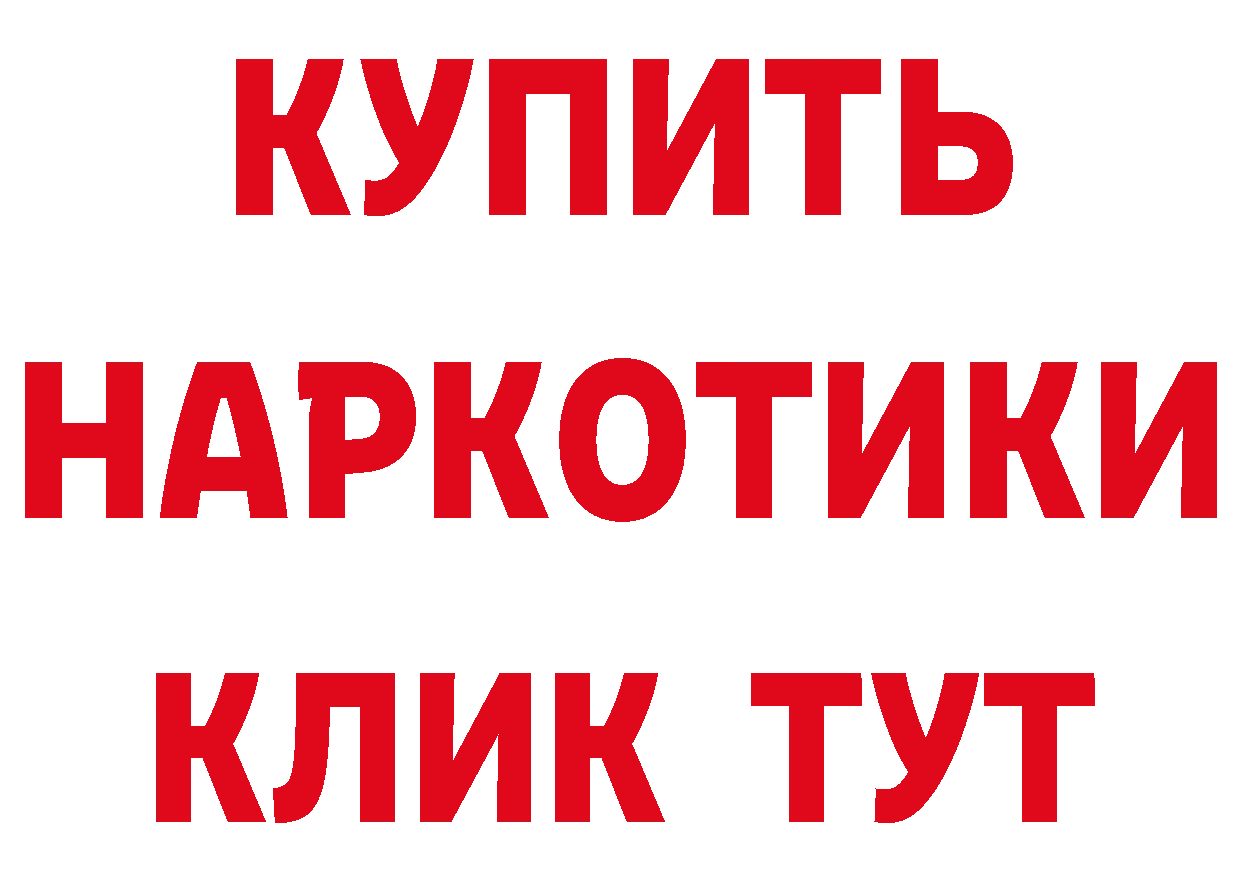 КУПИТЬ
НАРКОТИКИ
КЛИК ТУТ